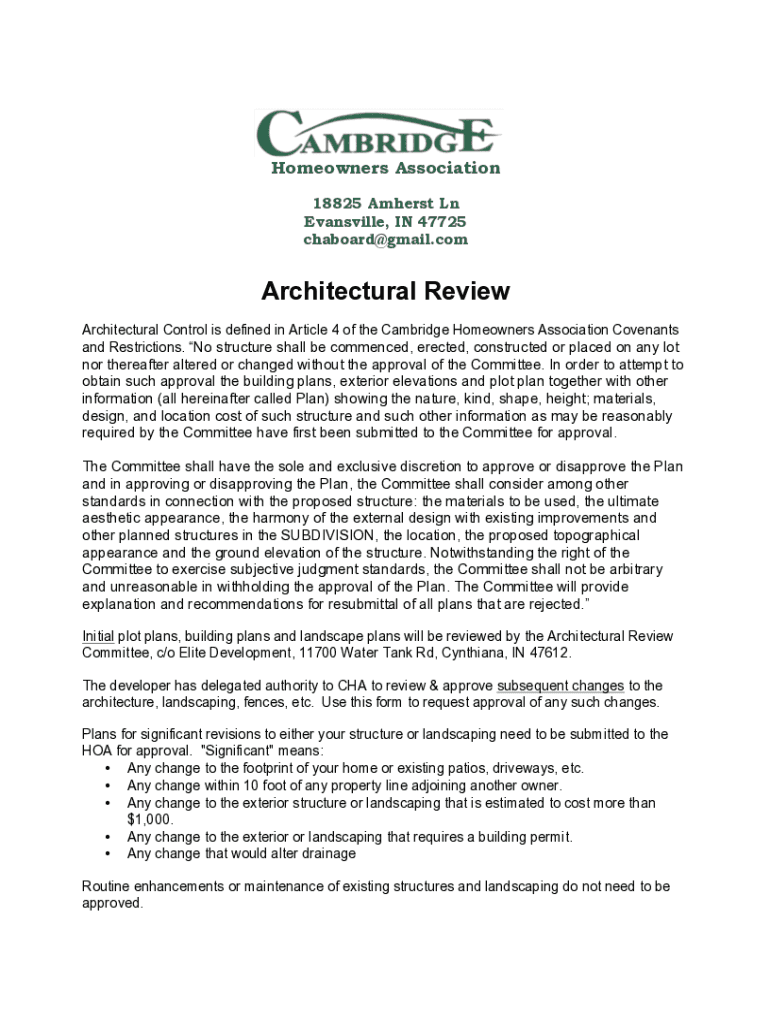 CAMBRIDGE
Homeowners Association

18825 Amherst Ln
Evansville, IN 47725
chaboard@gmail.com

Architectural Review

Architectural Control is defined in Article 4 of the Cambridge Homeowners Association Covenants and Restrictions. “No structure shall be commenced, erected, constructed or placed on any lot nor thereafter altered or changed without the approval of the Committee. In order to attempt to obtain such approval the building plans, exterior elevations and plot plan together with other information (all hereinafter called Plan) showing the nature, kind, shape, height; materials, design, and location cost of such structure and such other information as may be reasonably required by the Committee have first been submitted to the Committee for approval.

The Committee shall have the sole and exclusive discretion to approve or disapprove the Plan and in approving or disapproving the Plan, the Committee shall consider among other standards in connection with the proposed structure: the materials to be used, the ultimate aesthetic appearance, the harmony of the external design with existing improvements and other planned structures in the SUBDIVISION, the location, the proposed topographical appearance and the ground elevation of the structure. Notwithstanding the right of the Committee to exercise subjective judgment standards, the Committee shall not be arbitrary and unreasonable in withholding the approval of the Plan. The Committee will provide explanation and recommendations for resubmittal of all plans that are rejected.”

Initial plot plans, building plans and landscape plans will be reviewed by the Architectural Review Committee, c/o Elite Development, 11700 Water Tank Rd, Cynthiana, IN 47612.

The developer has delegated authority to CHA to review & approve subsequent changes to the architecture, landscaping, fences, etc. Use this form to request approval of any such changes.

Plans for significant revisions to either your structure or landscaping need to be submitted to the HOA for approval. "Significant" means:
• Any change to the footprint of your home or existing patios, driveways, etc.
• Any change within 10 foot of any property line adjoining another owner.
• Any change to the exterior structure or landscaping that is estimated to cost more than $1,000.
• Any change to the exterior or landscaping that requires a building permit.
• Any change that would alter drainage

Routine enhancements or maintenance of existing structures and landscaping do not need to be approved.